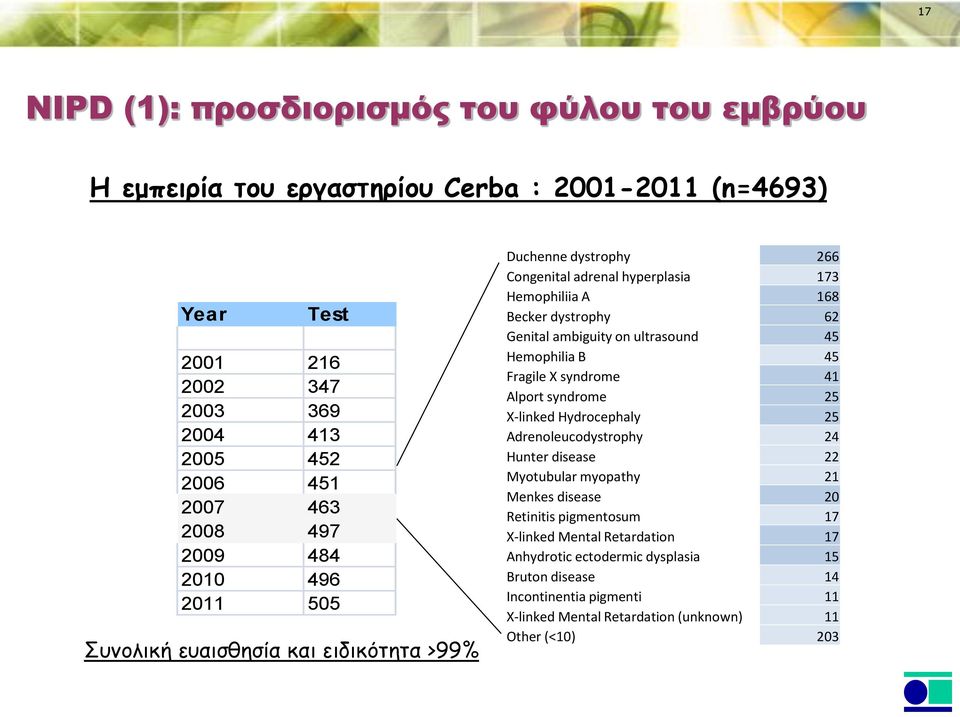 17

NIPD (1): προσδιορισμός του φύλου του εμβρύου

Η εμπειρία του εργαστηρίου Cerba : 2001-2011 (n=4693)

| Year | Test |
|---|---|
| | |
| 2001 | 216 |
| 2002 | 347 |
| 2003 | 369 |
| 2004 | 413 |
| 2005 | 452 |
| 2006 | 451 |
| 2007 | 463 |
| 2008 | 497 |
| 2009 | 484 |
| 2010 | 496 |
| 2011 | 505 |

| | |
|---|---|
| Duchenne dystrophy | 266 |
| Congenital adrenal hyperplasia | 173 |
| Hemophiliia A | 168 |
| Becker dystrophy | 62 |
| Genital ambiguity on ultrasound | 45 |
| Hemophilia B | 45 |
| Fragile X syndrome | 41 |
| Alport syndrome | 25 |
| X-linked Hydrocephaly | 25 |
| Adrenoleucodystrophy | 24 |
| Hunter disease | 22 |
| Myotubular myopathy | 21 |
| Menkes disease | 20 |
| Retinitis pigmentosum | 17 |
| X-linked Mental Retardation | 17 |
| Anhydrotic ectodermic dysplasia | 15 |
| Bruton disease | 14 |
| Incontinentia pigmenti | 11 |
| X-linked Mental Retardation (unknown) | 11 |
| Other (<10) | 203 |

Συνολική ευαισθησία και ειδικότητα >99%